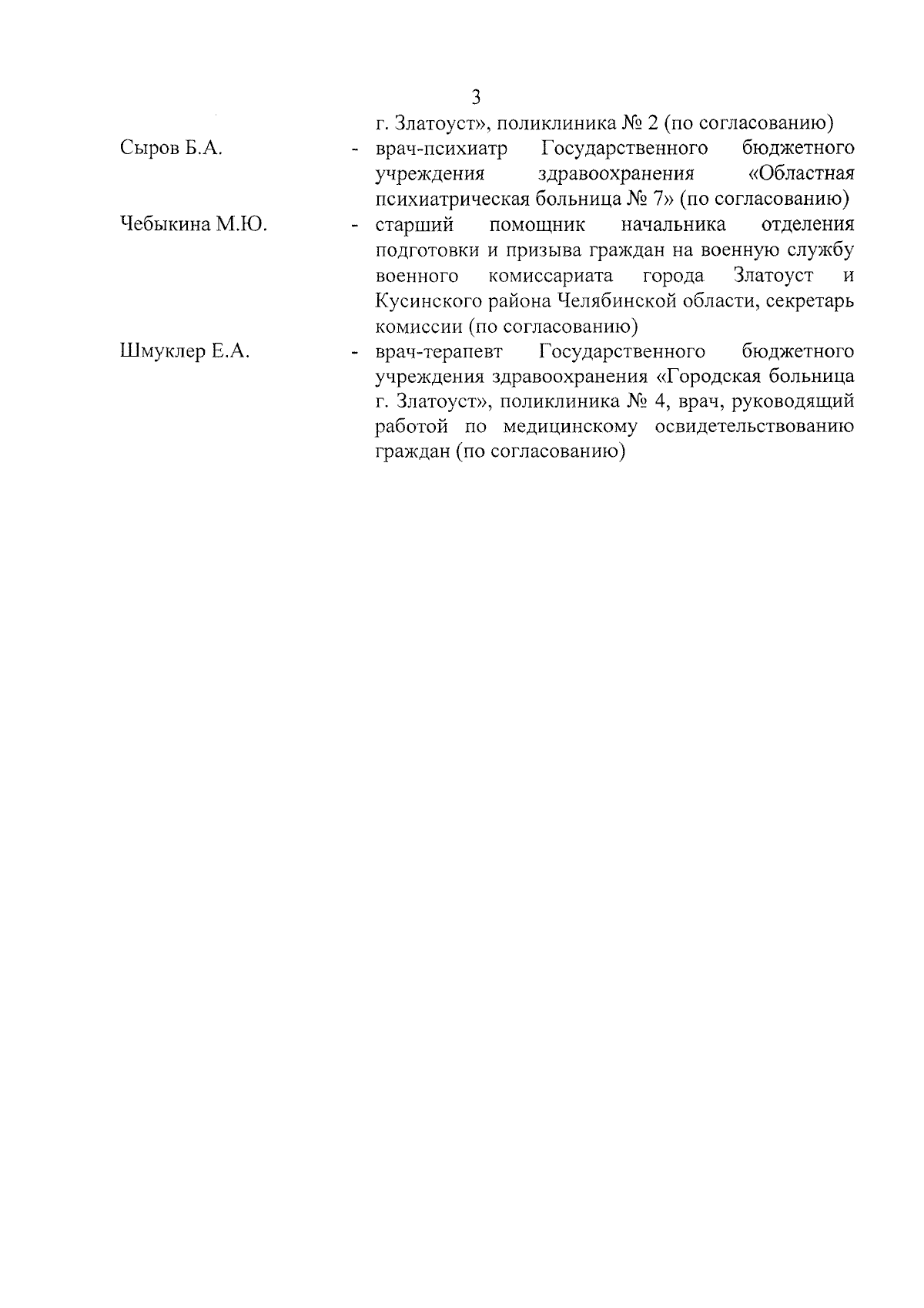 3

г. Златоуст», поликлиника № 2 (по согласованию)

Сыров Б.А. - врач-психиатр Государственного бюджетного учреждения здравоохранения «Областная психиатрическая больница № 7» (по согласованию)

Чебыкина М.Ю. - старший помощник начальника отделения подготовки и призыва граждан на военную службу военного комиссариата города Златоуст и Кусинского района Челябинской области, секретарь комиссии (по согласованию)

Шмуклер Е.А. - врач-терапевт Государственного бюджетного учреждения здравоохранения «Городская больница г. Златоуст», поликлиника № 4, врач, руководящий работой по медицинскому освидетельствованию граждан (по согласованию)